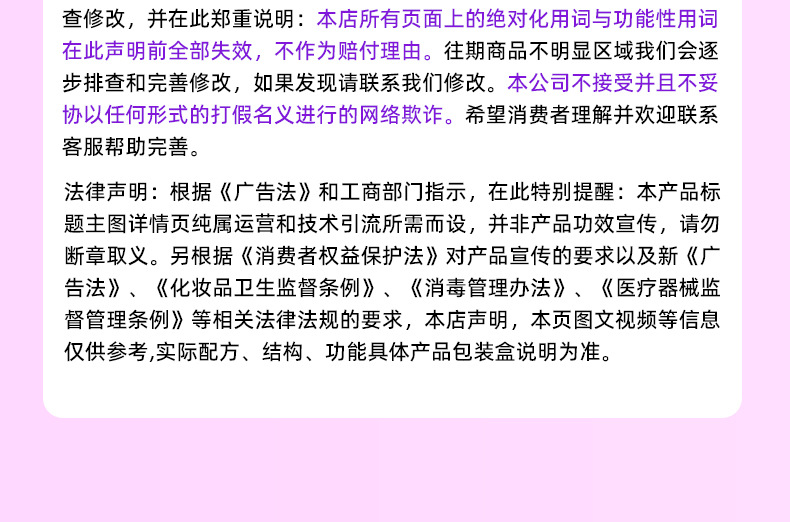 查修改，并在此郑重说明：本店所有页面上的绝对化用词与功能性用词在此声明前全部失效，不作为赔付理由。往期商品不明显区域我们会逐步排查和完善修改，如果发现请联系我们修改。本公司不接受并且不妥协以任何形式的打假名义进行的网络欺诈。希望消费者理解并欢迎联系客服帮助完善。

法律声明：根据《广告法》和工商部门指示，在此特别提醒：本产品标题主图详情页纯属运营和技术引流所需而设，并非产品功效宣传，请勿断章取义。另根据《消费者权益保护法》对产品宣传的要求以及新《广告法》、《化妆品卫生监督条例》、《消毒管理办法》、《医疗器械监督管理条例》等相关法律法规的要求，本店声明，本页图文视频等信息仅供参考,实际配方、结构、功能具体产品包装盒说明为准。